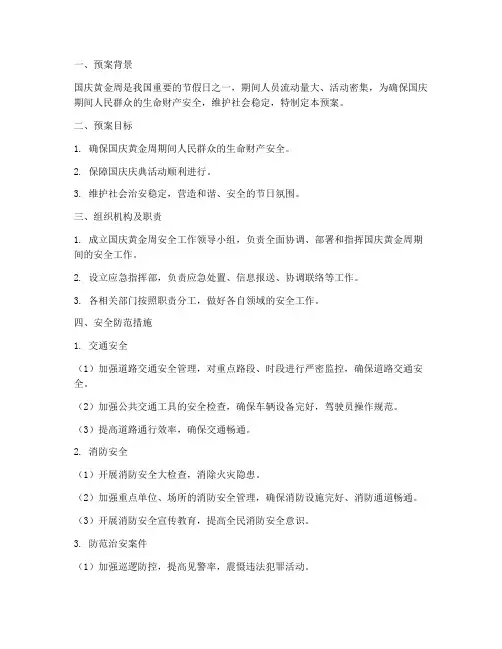 一、预案背景

国庆黄金周是我国重要的节假日之一，期间人员流动量大、活动密集，为确保国庆期间人民群众的生命财产安全，维护社会稳定，特制定本预案。

二、预案目标

1. 确保国庆黄金周期间人民群众的生命财产安全。

2. 保障国庆庆典活动顺利进行。

3. 维护社会治安稳定，营造和谐、安全的节日氛围。

三、组织机构及职责

1. 成立国庆黄金周安全工作领导小组，负责全面协调、部署和指挥国庆黄金周期间的安全工作。

2. 设立应急指挥部，负责应急处置、信息报送、协调联络等工作。

3. 各相关部门按照职责分工，做好各自领域的安全工作。

四、安全防范措施

1. 交通安全

（1）加强道路交通安全管理，对重点路段、时段进行严密监控，确保道路交通安全。

（2）加强公共交通工具的安全检查，确保车辆设备完好，驾驶员操作规范。

（3）提高道路通行效率，确保交通畅通。

2. 消防安全

（1）开展消防安全大检查，消除火灾隐患。

（2）加强重点单位、场所的消防安全管理，确保消防设施完好、消防通道畅通。

（3）开展消防安全宣传教育，提高全民消防安全意识。

3. 防范治安案件

（1）加强巡逻防控，提高见警率，震慑违法犯罪活动。